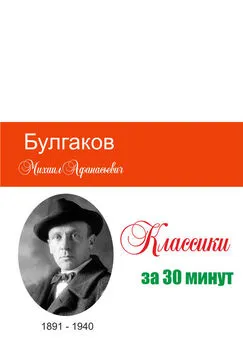 Булгаков

Михаил Афанасьевич

Классики

за 30 минут

1891 - 1940